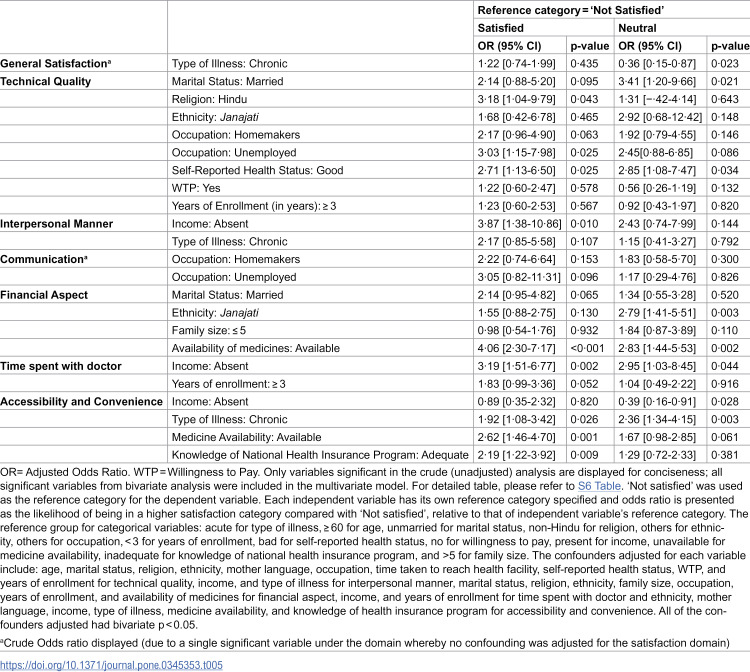 |  |  | Reference category = 'Not Satisfied' |  |  |  |
|---|---|---|---|---|---|
|  |  | Satisfied |  | Neutral |  |
|  |  | OR (95% CI) | p-value | OR (95% CI) | p-value |
| General Satisfaction$^{a}$ | Type of Illness: Chronic | 1·22 [0·74-1·99] | 0·435 | 0·36 [0·15-0·87] | 0·023 |
| Technical Quality | Marital Status: Married | 2·14 [0·88-5·20] | 0·095 | 3·41 [1·20-9·66] | 0·021 |
|  | Religion: Hindu | 3·18 [1·04-9·79] | 0·043 | 1·31 [−·42-4·14] | 0·643 |
|  | Ethnicity: Janajati | 1·68 [0·42-6·78] | 0·465 | 2·92 [0·68-12·42] | 0·148 |
|  | Occupation: Homemakers | 2·17 [0·96-4·90] | 0·063 | 1·92 [0·79-4·55] | 0·146 |
|  | Occupation: Unemployed | 3·03 [1·15-7·98] | 0·025 | 2·45[0·88-6·85] | 0·086 |
|  | Self-Reported Health Status: Good | 2·71 [1·13-6·50] | 0·025 | 2·85 [1·08-7·47] | 0·034 |
|  | WTP: Yes | 1·22 [0·60-2·47] | 0·578 | 0·56 [0·26-1·19] | 0·132 |
|  | Years of Enrollment (in years): ≥ 3 | 1·23 [0·60-2·53] | 0·567 | 0·92 [0·43-1·97] | 0·820 |
| Interpersonal Manner | Income: Absent | 3·87 [1·38-10·86] | 0·010 | 2·43 [0·74-7·99] | 0·144 |
|  | Type of Illness: Chronic | 2·17 [0·85-5·58] | 0·107 | 1·15 [0·41-3·27] | 0·792 |
| Communication$^{a}$ | Occupation: Homemakers | 2·22 [0·74-6·64] | 0·153 | 1·83 [0·58-5·70] | 0·300 |
|  | Occupation: Unemployed | 3·05 [0·82-11·31] | 0·096 | 1·17 [0·29-4·76] | 0·826 |
| Financial Aspect | Marital Status: Married | 2·14 [0·95-4·82] | 0·065 | 1·34 [0·55-3·28] | 0·520 |
|  | Ethnicity: Janajati | 1·55 [0·88-2·75] | 0·130 | 2·79 [1·41-5·51] | 0·003 |
|  | Family size: ≤ 5 | 0·98 [0·54-1·76] | 0·932 | 1·84 [0·87-3·89] | 0·110 |
|  | Availability of medicines: Available | 4·06 [2·30-7·17] | <0·001 | 2·83 [1·44-5·53] | 0·002 |
| Time spent with doctor | Income: Absent | 3·19 [1·51-6·77] | 0·002 | 2·95 [1·03-8·45] | 0·044 |
|  | Years of enrollment: ≥ 3 | 1·83 [0·99-3·36] | 0·052 | 1·04 [0·49-2·22] | 0·916 |
| Accessibility and Convenience | Income: Absent | 0·89 [0·35-2·32] | 0·820 | 0·39 [0·16-0·91] | 0·028 |
|  | Type of Illness: Chronic | 1·92 [1·08-3·42] | 0·026 | 2·36 [1·34-4·15] | 0·003 |
|  | Medicine Availability: Available | 2·62 [1·46-4·70] | 0·001 | 1·67 [0·98-2·85] | 0·061 |
|  | Knowledge of National Health Insurance Program: Adequate | 2·19 [1·22-3·92] | 0·009 | 1·29 [0·72-2·33] | 0·381 |

OR= Adjusted Odds Ratio. WTP = Willingness to Pay. Only variables significant in the crude (unadjusted) analysis are displayed for conciseness; all significant variables from bivariate analysis were included in the multivariate model. For detailed table, please refer to S6 Table. 'Not satisfied' was used as the reference category for the dependent variable. Each independent variable has its own reference category specified and odds ratio is presented as the likelihood of being in a higher satisfaction category compared with 'Not satisfied', relative to that of independent variable's reference category. The reference group for categorical variables: acute for type of illness, ≥ 60 for age, unmarried for marital status, non-Hindu for religion, others for ethnicity, others for occupation, < 3 for years of enrollment, bad for self-reported health status, no for willingness to pay, present for income, unavailable for medicine availability, inadequate for knowledge of national health insurance program, and >5 for family size. The confounders adjusted for each variable include: age, marital status, religion, ethnicity, mother language, occupation, time taken to reach health facility, self-reported health status, WTP, and years of enrollment for technical quality, income, and type of illness for interpersonal manner, marital status, religion, ethnicity, family size, occupation, years of enrollment, and availability of medicines for financial aspect, income, and years of enrollment for time spent with doctor and ethnicity, mother language, income, type of illness, medicine availability, and knowledge of health insurance program for accessibility and convenience. All of the confounders adjusted had bivariate p < 0.05.

$^{a}$Crude Odds ratio displayed (due to a single significant variable under the domain whereby no confounding was adjusted for the satisfaction domain)

https://doi.org/10.1371/journal.pone.0345353.t005